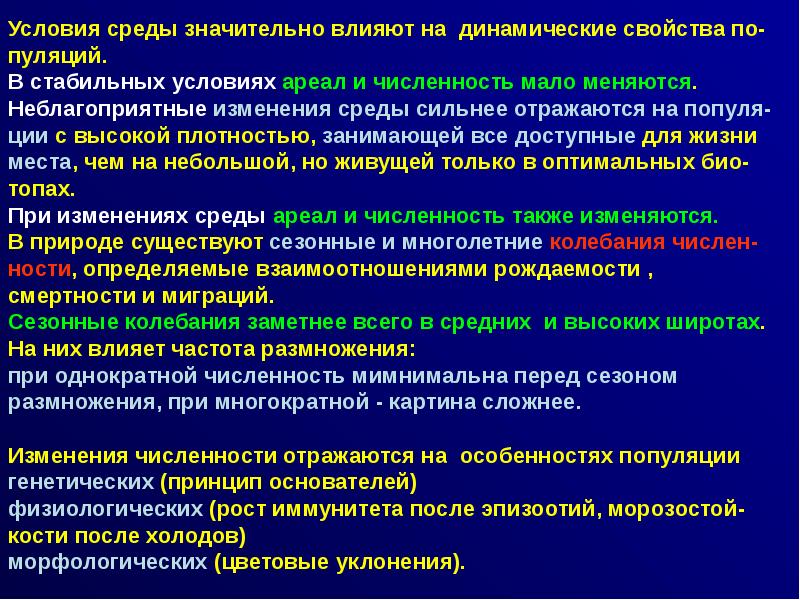 Условия среды значительно влияют на динамические свойства популяций.
В стабильных условиях ареал и численность мало меняются.
Неблагоприятные изменения среды сильнее отражаются на популяции с высокой плотностью, занимающей все доступные для жизни места, чем на небольшой, но живущей только в оптимальных биотопах.
При изменениях среды ареал и численность также изменяются.
В природе существуют сезонные и многолетние колебания численности, определяемые взаимоотношениями рождаемости , смертности и миграций.
Сезонные колебания заметнее всего в средних и высоких широтах.
На них влияет частота размножения:
при однократной численность мимнимальна перед сезоном размножения, при многократной - картина сложнее.

Изменения численности отражаются на особенностях популяции генетических (принцип основателей)
физиологических (рост иммунитета после эпизоотий, морозостойкости после холодов)
морфологических (цветовые уклонения).